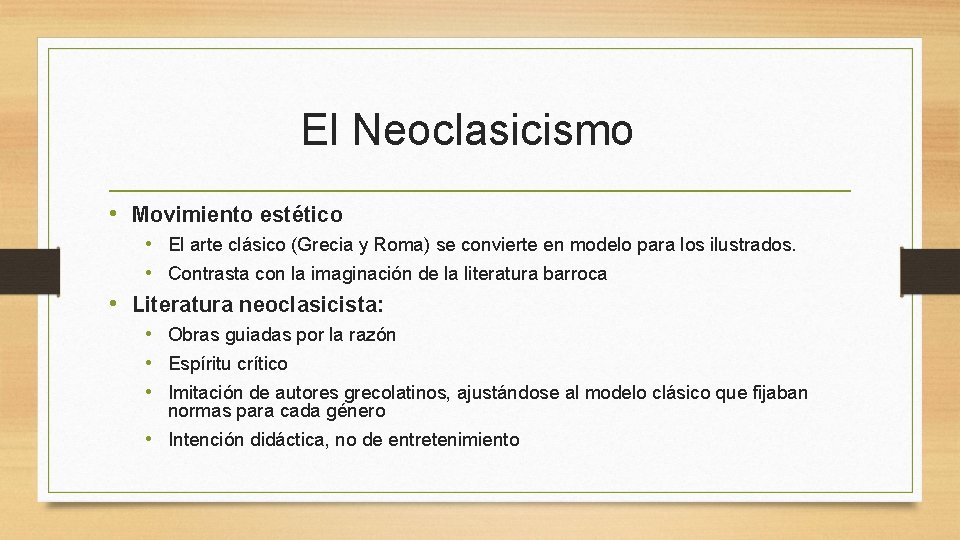 El Neoclasicismo

• Movimiento estético
  • El arte clásico (Grecia y Roma) se convierte en modelo para los ilustrados.
  • Contrasta con la imaginación de la literatura barroca
• Literatura neoclasicista:
  • Obras guiadas por la razón
  • Espíritu crítico
  • Imitación de autores grecolatinos, ajustándose al modelo clásico que fijaban normas para cada género
  • Intención didáctica, no de entretenimiento